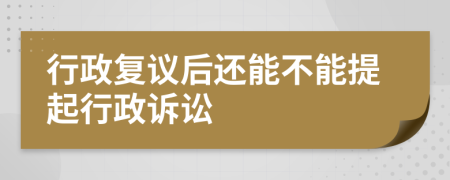 行政复议后还能不能提起行政诉讼